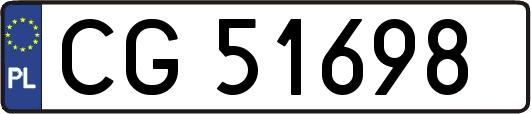 PL
CG 51698